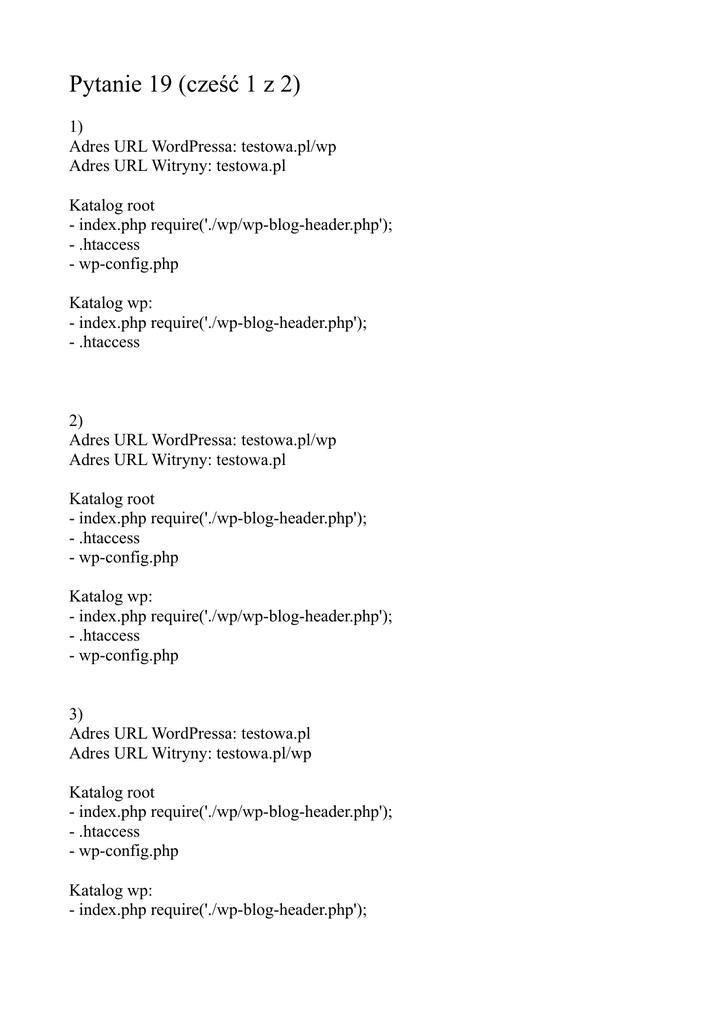 Pytanie 19 (cześć 1 z 2)

1)
Adres URL WordPressa: testowa.pl/wp
Adres URL Witryny: testowa.pl

Katalog root
- index.php require('./wp/wp-blog-header.php');
- .htaccess
- wp-config.php

Katalog wp:
- index.php require('./wp-blog-header.php');
- .htaccess

2)
Adres URL WordPressa: testowa.pl/wp
Adres URL Witryny: testowa.pl

Katalog root
- index.php require('./wp-blog-header.php');
- .htaccess
- wp-config.php

Katalog wp:
- index.php require('./wp/wp-blog-header.php');
- .htaccess
- wp-config.php

3)
Adres URL WordPressa: testowa.pl
Adres URL Witryny: testowa.pl/wp

Katalog root
- index.php require('./wp/wp-blog-header.php');
- .htaccess
- wp-config.php

Katalog wp:
- index.php require('./wp-blog-header.php');